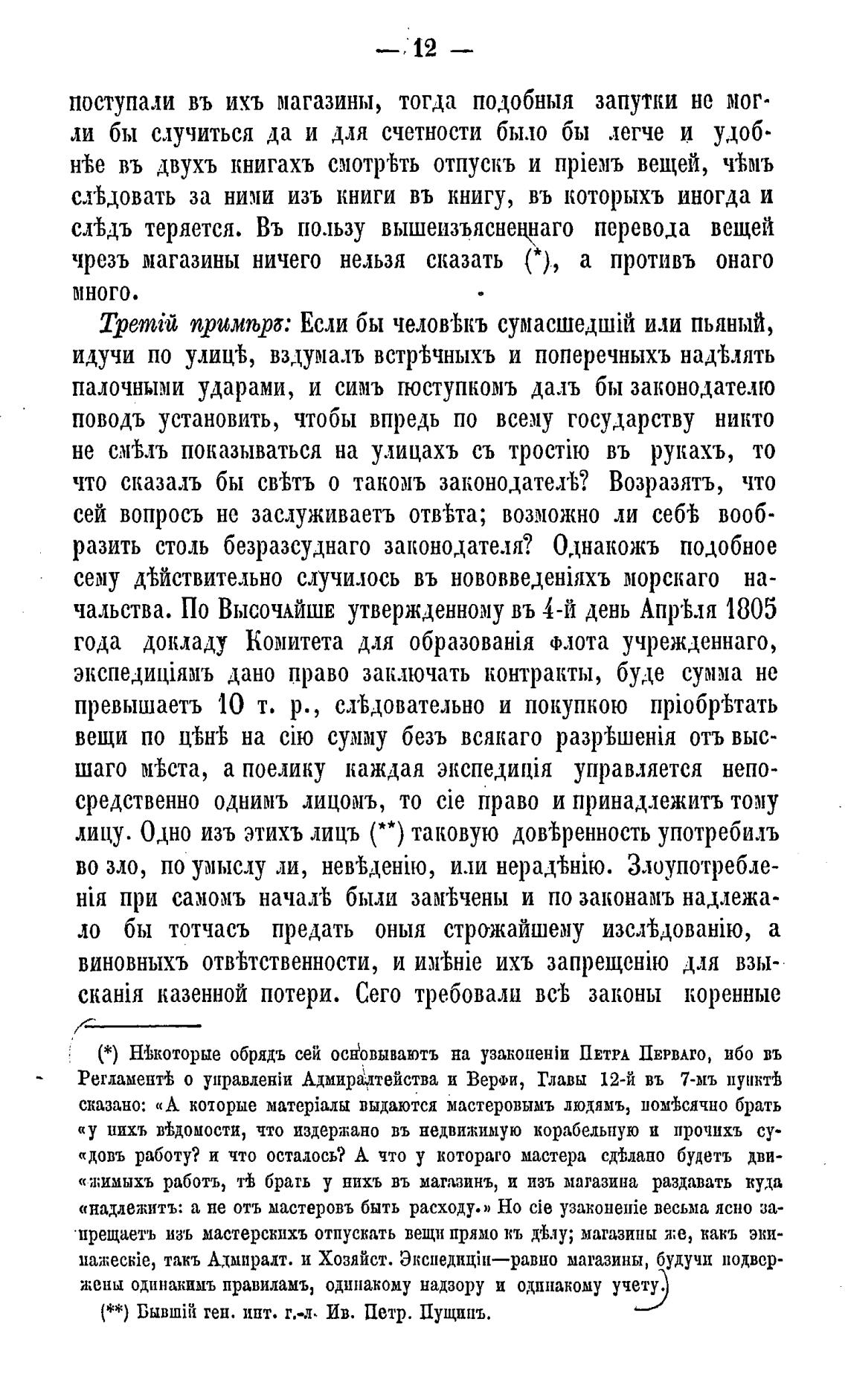 — 12 —

поступали въ ихъ магазины, тогда подобныя запутки не могли бы случиться да и для счетности было бы легче и удобнѣе въ двухъ книгахъ смотрѣть отпускъ и пріемъ вещей, чѣмъ слѣдовать за ними изъ книги въ книгу, въ которыхъ иногда и слѣдъ теряется. Въ пользу вышеизъясненнаго перевода вещей чрезъ магазины ничего нельзя сказать (*), а противъ онаго много.

Третій примѣръ: Если бы человѣкъ сумасшедшій или пьяный, идучи по улицѣ, вздумалъ встрѣчныхъ и поперечныхъ надѣлять палочными ударами, и симъ поступкомъ далъ бы законодателю поводъ установить, чтобы впредь по всему государству никто не смѣлъ показываться на улицахъ съ тростію въ рукахъ, то что сказалъ бы свѣтъ о такомъ законодателѣ? Возразятъ, что сей вопросъ не заслуживаетъ отвѣта; возможно ли себѣ вообразить столь безразсуднаго законодателя? Однакожъ подобное сему дѣйствительно случилось въ нововведеніяхъ морскаго начальства. По Высочайше утвержденному въ 4-й день Апрѣля 1805 года докладу Комитета для образованія флота учрежденнаго, экспедиціямъ дано право заключать контракты, буде сумма не превышаетъ 10 т. р., слѣдовательно и покупкою пріобрѣтать вещи по цѣнѣ на сію сумму безъ всякаго разрѣшенія отъ высшаго мѣста, а поелику каждая экспедиція управляется непосредственно однимъ лицомъ, то сіе право и принадлежитъ тому лицу. Одно изъ этихъ лицъ (**) таковую довѣренность употребилъ во зло, по умыслу ли, невѣденію, или нерадѣнію. Злоупотребленія при самомъ началѣ были замѣчены и по законамъ надлежало бы тотчасъ предать оныя строжайшему изслѣдованію, а виновныхъ отвѣтственности, и имѣніе ихъ запрещенію для взысканія казенной потери. Сего требовали всѣ законы коренные

(*) Нѣкоторые обрядъ сей основываютъ на узаконеніи Петра Перваго, ибо въ Регламентѣ о управленіи Адмиралтейства и Верфи, Главы 12-й въ 7-мъ пунктѣ сказано: «А которые матеріалы выдаются мастеровымъ людямъ, помѣсячно брать «у нихъ вѣдомости, что издержано въ недвижимую корабельную и прочихъ су«довъ работу? и что осталось? А что у котораго мастера сдѣлано будетъ дви«жимыхъ работъ, тѣ брать у нихъ въ магазинъ, и изъ магазина раздавать куда «надлежитъ: а не отъ мастеровъ быть расходу.» Но сіе узаконеніе весьма ясно запрещаетъ изъ мастерскихъ отпускать вещи прямо къ дѣлу; магазины же, какъ экипажескіе, такъ Адмиралт. и Хозяйст. Экспедиціи—равно магазины, будучи подвержены одинакимъ правиламъ, одинакому надзору и одинакому учету.

(**) Бывшій ген. инт. г.-л. Ив. Петр. Пущинъ.